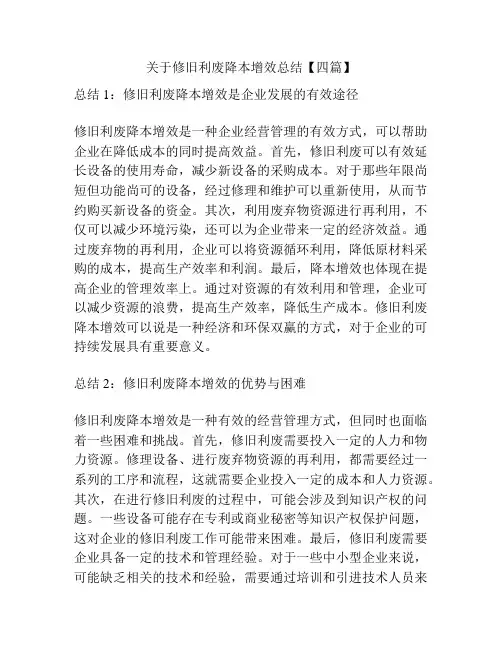 关于修旧利废降本增效总结【四篇】

总结 1：修旧利废降本增效是企业发展的有效途径

修旧利废降本增效是一种企业经营管理的有效方式，可以帮助企业在降低成本的同时提高效益。首先，修旧利废可以有效延长设备的使用寿命，减少新设备的采购成本。对于那些年限尚短但功能尚可的设备，经过修理和维护可以重新使用，从而节约购买新设备的资金。其次，利用废弃物资源进行再利用，不仅可以减少环境污染，还可以为企业带来一定的经济效益。通过废弃物的再利用，企业可以将资源循环利用，降低原材料采购的成本，提高生产效率和利润。最后，降本增效也体现在提高企业的管理效率上。通过对资源的有效利用和管理，企业可以减少资源的浪费，提高生产效率，降低生产成本。修旧利废降本增效可以说是一种经济和环保双赢的方式，对于企业的可持续发展具有重要意义。

总结 2：修旧利废降本增效的优势与困难

修旧利废降本增效是一种有效的经营管理方式，但同时也面临着一些困难和挑战。首先，修旧利废需要投入一定的人力和物力资源。修理设备、进行废弃物资源的再利用，都需要经过一系列的工序和流程，这就需要企业投入一定的成本和人力资源。其次，在进行修旧利废的过程中，可能会涉及到知识产权的问题。一些设备可能存在专利或商业秘密等知识产权保护问题，这对企业的修旧利废工作可能带来困难。最后，修旧利废需要企业具备一定的技术和管理经验。对于一些中小型企业来说，可能缺乏相关的技术和经验，需要通过培训和引进技术人员来